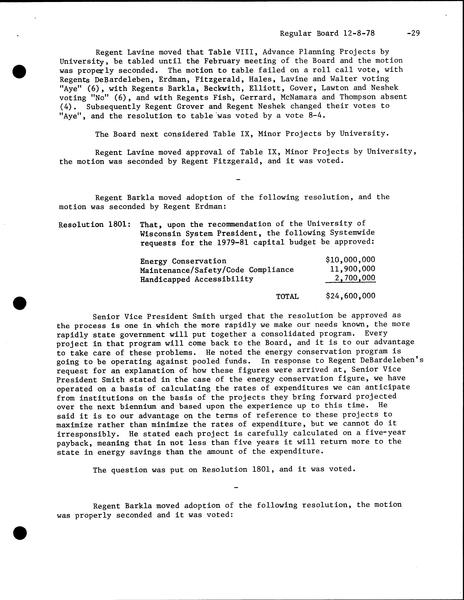 Regular Board 12-8-78 -29

Regent Lavine moved that Table VIII, Advance Planning Projects by University, be tabled until the February meeting of the Board and the motion was properly seconded. The motion to table failed on a roll call vote, with Regents DeBardeleben, Erdman, Fitzgerald, Hales, Lavine and Walter voting "Aye" (6), with Regents Barkla, Beckwith, Elliott, Gover, Lawton and Neshek voting "No" (6), and with Regents Fish, Gerrard, McNamara and Thompson absent (4). Subsequently Regent Grover and Regent Neshek changed their votes to "Aye", and the resolution to table was voted by a vote 8-4.

The Board next considered Table IX, Minor Projects by University.

Regent Lavine moved approval of Table IX, Minor Projects by University, the motion was seconded by Regent Fitzgerald, and it was voted.

-

Regent Barkla moved adoption of the following resolution, and the motion was seconded by Regent Erdman:

Resolution 1801: That, upon the recommendation of the University of Wisconsin System President, the following Systemwide requests for the 1979-81 capital budget be approved:

| | |
|---|---|
| Energy Conservation | $10,000,000 |
| Maintenance/Safety/Code Compliance | 11,900,000 |
| Handicapped Accessibility | 2,700,000 |
| TOTAL | $24,600,000 |

Senior Vice President Smith urged that the resolution be approved as the process is one in which the more rapidly we make our needs known, the more rapidly state government will put together a consolidated program. Every project in that program will come back to the Board, and it is to our advantage to take care of these problems. He noted the energy conservation program is going to be operating against pooled funds. In response to Regent DeBardeleben's request for an explanation of how these figures were arrived at, Senior Vice President Smith stated in the case of the energy conservation figure, we have operated on a basis of calculating the rates of expenditures we can anticipate from institutions on the basis of the projects they bring forward projected over the next biennium and based upon the experience up to this time. He said it is to our advantage on the terms of reference to these projects to maximize rather than minimize the rates of expenditure, but we cannot do it irresponsibly. He stated each project is carefully calculated on a five-year payback, meaning that in not less than five years it will return more to the state in energy savings than the amount of the expenditure.

The question was put on Resolution 1801, and it was voted.

-

Regent Barkla moved adoption of the following resolution, the motion was properly seconded and it was voted: